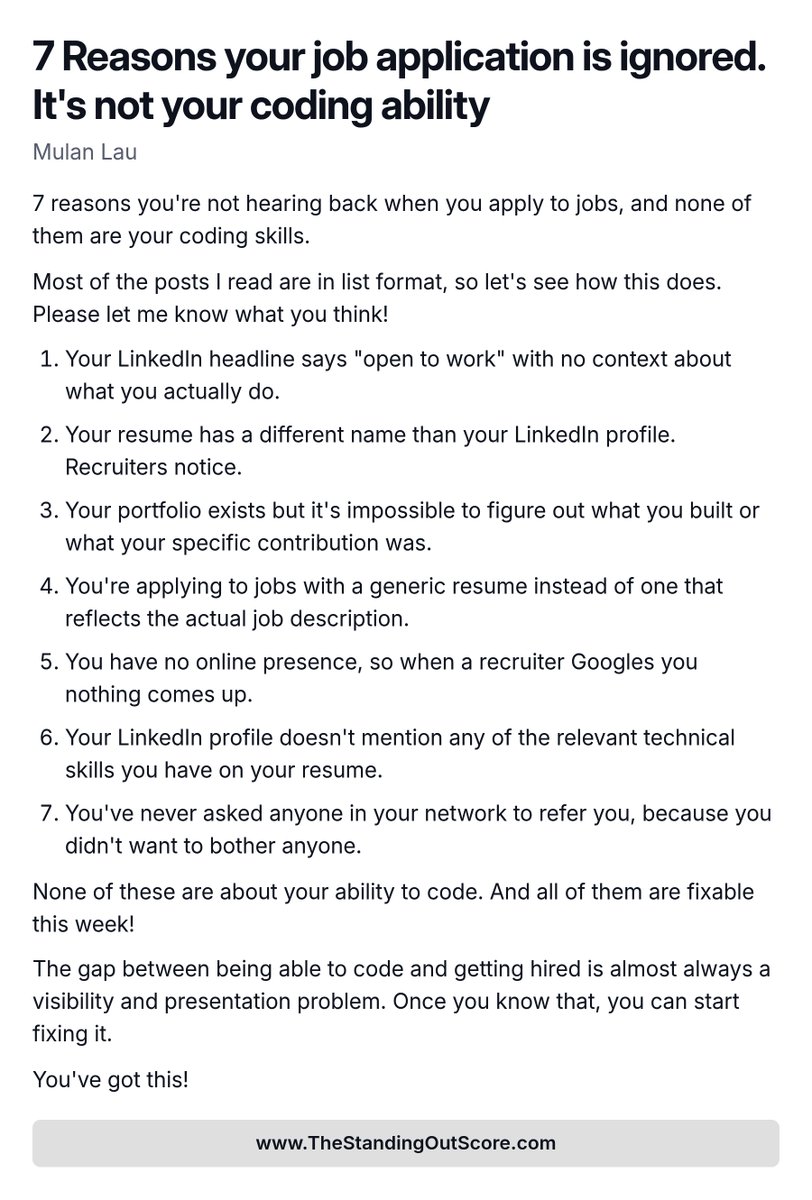 7 Reasons your job application is ignored. It's not your coding ability

Mulan Lau

7 reasons you're not hearing back when you apply to jobs, and none of them are your coding skills.

Most of the posts I read are in list format, so let's see how this does. Please let me know what you think!

1. Your LinkedIn headline says "open to work" with no context about what you actually do.

2. Your resume has a different name than your LinkedIn profile. Recruiters notice.

3. Your portfolio exists but it's impossible to figure out what you built or what your specific contribution was.

4. You're applying to jobs with a generic resume instead of one that reflects the actual job description.

5. You have no online presence, so when a recruiter Googles you nothing comes up.

6. Your LinkedIn profile doesn't mention any of the relevant technical skills you have on your resume.

7. You've never asked anyone in your network to refer you, because you didn't want to bother anyone.

None of these are about your ability to code. And all of them are fixable this week!

The gap between being able to code and getting hired is almost always a visibility and presentation problem. Once you know that, you can start fixing it.

You've got this!

www.TheStandingOutScore.com